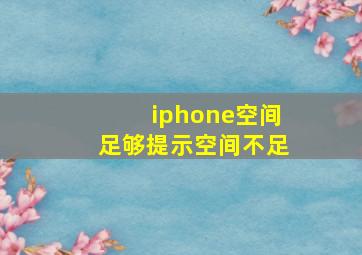 iphone空间足够提示空间不足